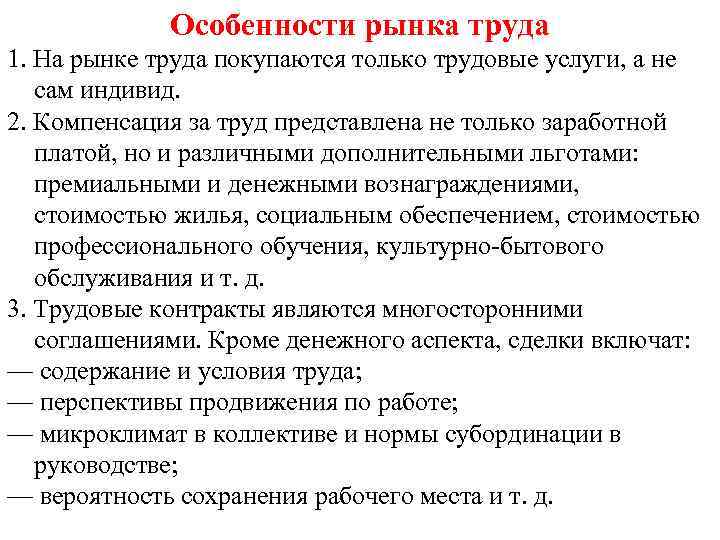 Особенности рынка труда

1. На рынке труда покупаются только трудовые услуги, а не сам индивид.

2. Компенсация за труд представлена не только заработной платой, но и различными дополнительными льготами: премиальными и денежными вознаграждениями, стоимостью жилья, социальным обеспечением, стоимостью профессионального обучения, культурно-бытового обслуживания и т. д.

3. Трудовые контракты являются многосторонними соглашениями. Кроме денежного аспекта, сделки включат:

— содержание и условия труда;

— перспективы продвижения по работе;

— микроклимат в коллективе и нормы субординации в руководстве;

— вероятность сохранения рабочего места и т. д.